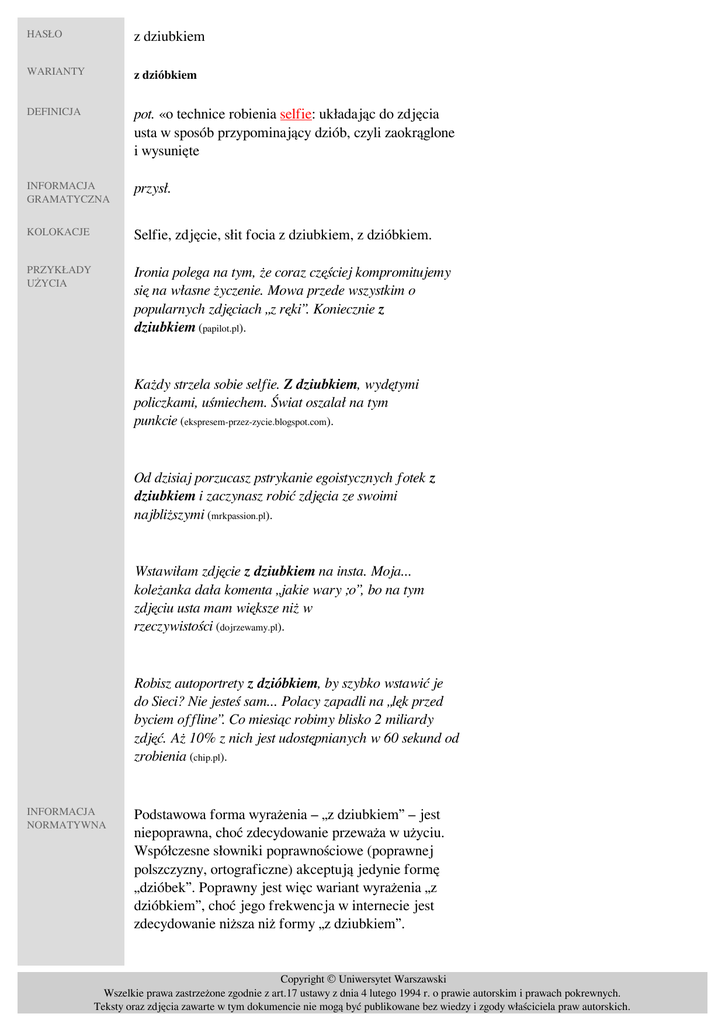 HASŁO
z dziubkiem

WARIANTY
z dzióbkiem

DEFINICJA
pot. «o technice robienia selfie: układając do zdjęcia usta w sposób przypominający dziób, czyli zaokrąglone i wysunięte

INFORMACJA GRAMATYCZNA
przysł.

KOLOKACJE
Selfie, zdjęcie, słit focia z dziubkiem, z dzióbkiem.

PRZYKŁADY UŻYCIA
Ironia polega na tym, że coraz częściej kompromitujemy się na własne życzenie. Mowa przede wszystkim o popularnych zdjęciach „z ręki". Koniecznie z dziubkiem (papilot.pl).

Każdy strzela sobie selfie. Z dziubkiem, wydętymi policzkami, uśmiechem. Świat oszalał na tym punkcie (ekspresem-przez-zycie.blogspot.com).

Od dzisiaj porzucasz pstrykanie egoistycznych fotek z dziubkiem i zaczynasz robić zdjęcia ze swoimi najbliższymi (mrkpassion.pl).

Wstawiłam zdjęcie z dziubkiem na insta. Moja... koleżanka dała komenta „jakie wary ;o", bo na tym zdjęciu usta mam większe niż w rzeczywistości (dojrzewamy.pl).

Robisz autoportrety z dzióbkiem, by szybko wstawić je do Sieci? Nie jesteś sam... Polacy zapadli na „lęk przed byciem offline". Co miesiąc robimy blisko 2 miliardy zdjęć. Aż 10% z nich jest udostępnianych w 60 sekund od zrobienia (chip.pl).

INFORMACJA NORMATYWNA
Podstawowa forma wyrażenia – „z dziubkiem" – jest niepoprawna, choć zdecydowanie przeważa w użyciu. Współczesne słowniki poprawnościowe (poprawnej polszczyzny, ortograficzne) akceptują jedynie formę „dzióbek". Poprawny jest więc wariant wyrażenia „z dzióbkiem", choć jego frekwencja w internecie jest zdecydowanie niższa niż formy „z dziubkiem".

Copyright © Uniwersytet Warszawski
Wszelkie prawa zastrzeżone zgodnie z art.17 ustawy z dnia 4 lutego 1994 r. o prawie autorskim i prawach pokrewnych.
Teksty oraz zdjęcia zawarte w tym dokumencie nie mogą być publikowane bez wiedzy i zgody właściciela praw autorskich.